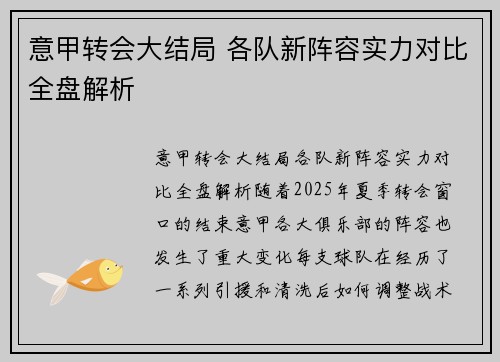 意甲转会大结局 各队新阵容实力对比全盘解析

意甲转会大结局各队新阵容实力对比全盘解析随着2025年夏季转会窗口的结束意甲各大俱乐部的阵容也发生了重大变化每支球队在经历了一系列引援和清洗后如何调整战术